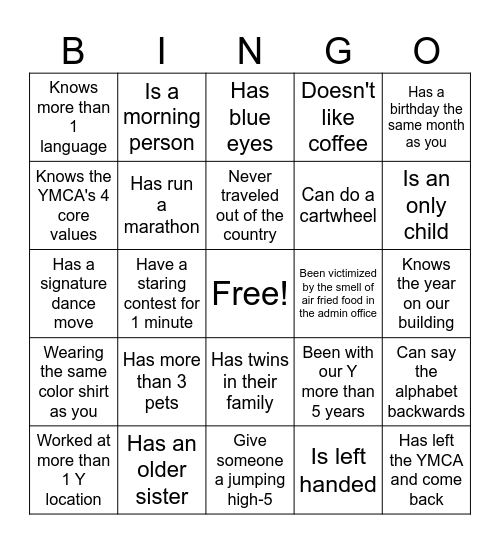 | B | I | N | G | O |
|---|---|---|---|---|
| Knows more than 1 language | Is a morning person | Has blue eyes | Doesn't like coffee | Has a birthday the same month as you |
| Knows the YMCA's 4 core values | Has run a marathon | Never traveled out of the country | Can do a cartwheel | Is an only child |
| Has a signature dance move | Have a staring contest for 1 minute | Free! | Been victimized by the smell of air fried food in the admin office | Knows the year on our building |
| Wearing the same color shirt as you | Has more than 3 pets | Has twins in their family | Been with our Y more than 5 years | Can say the alphabet backwards |
| Worked at more than 1 Y location | Has an older sister | Give someone a jumping high-5 | Is left handed | Has left the YMCA and come back |